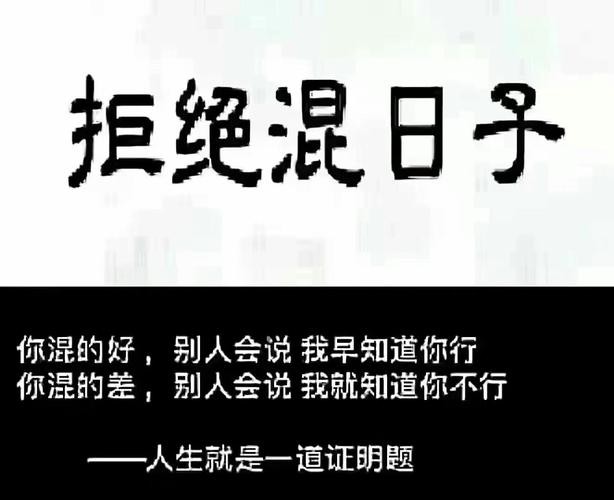 拒绝混日子

你混的好，别人会说 我早知道你行
你混的差，别人会说 我就知道你不行

——人生就是一道证明题